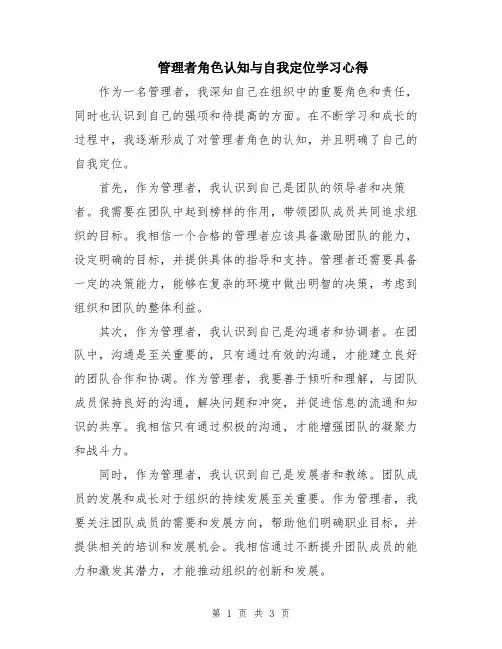 管理者角色认知与自我定位学习心得

作为一名管理者，我深知自己在组织中的重要角色和责任，同时也认识到自己的强项和待提高的方面。在不断学习和成长的过程中，我逐渐形成了对管理者角色的认知，并且明确了自己的自我定位。

首先，作为管理者，我认识到自己是团队的领导者和决策者。我需要在团队中起到榜样的作用，带领团队成员共同追求组织的目标。我相信一个合格的管理者应该具备激励团队的能力，设定明确的目标，并提供具体的指导和支持。管理者还需要具备一定的决策能力，能够在复杂的环境中做出明智的决策，考虑到组织和团队的整体利益。

其次，作为管理者，我认识到自己是沟通者和协调者。在团队中，沟通是至关重要的，只有通过有效的沟通，才能建立良好的团队合作和协调。作为管理者，我要善于倾听和理解，与团队成员保持良好的沟通，解决问题和冲突，并促进信息的流通和知识的共享。我相信只有通过积极的沟通，才能增强团队的凝聚力和战斗力。

同时，作为管理者，我认识到自己是发展者和教练。团队成员的发展和成长对于组织的持续发展至关重要。作为管理者，我要关注团队成员的需要和发展方向，帮助他们明确职业目标，并提供相关的培训和发展机会。我相信通过不断提升团队成员的能力和激发其潜力，才能推动组织的创新和发展。

第 1 页 共 3 页